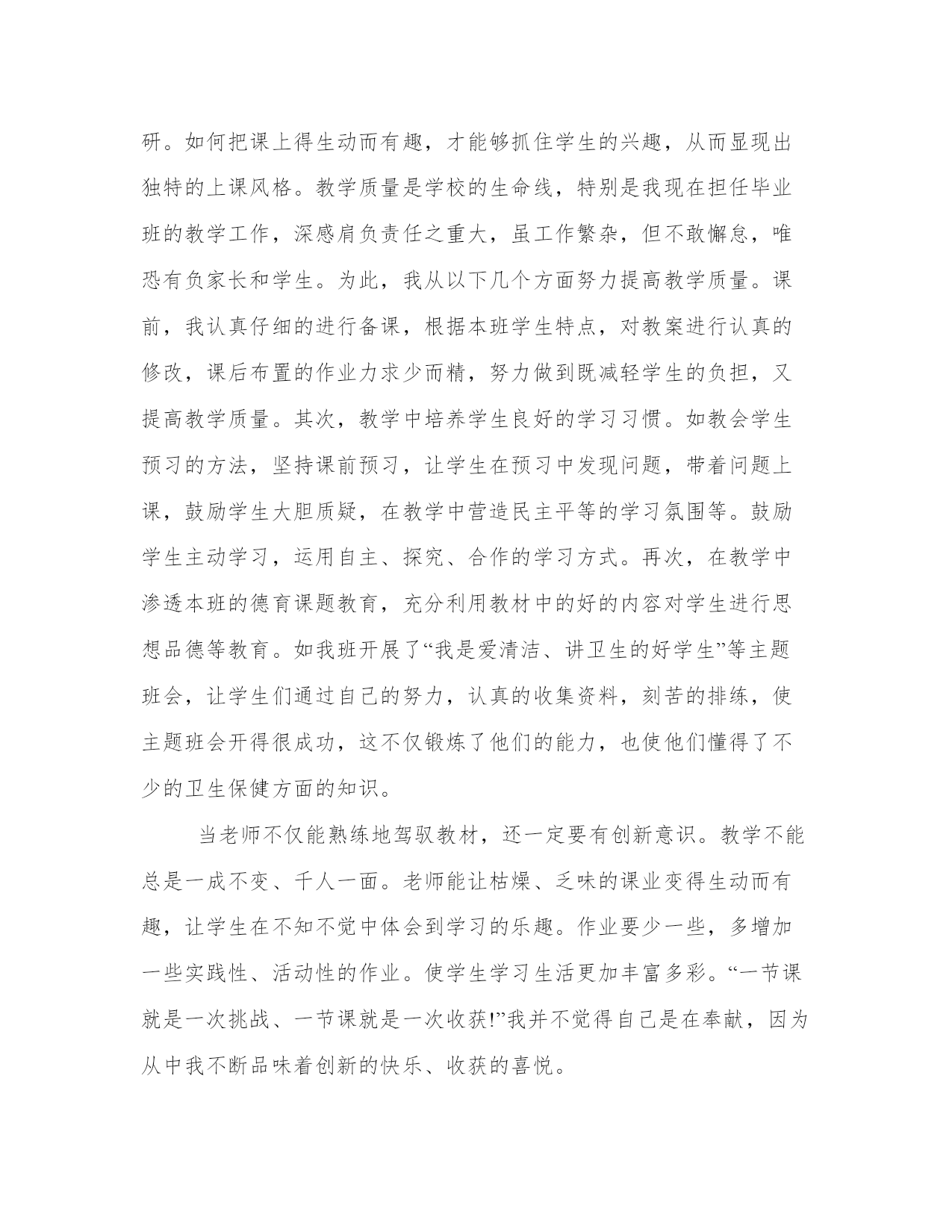 研。如何把课上得生动而有趣，才能够抓住学生的兴趣，从而显现出独特的上课风格。教学质量是学校的生命线，特别是我现在担任毕业班的教学工作，深感肩负责任之重大，虽工作繁杂，但不敢懈怠，唯恐有负家长和学生。为此，我从以下几个方面努力提高教学质量。课前，我认真仔细的进行备课，根据本班学生特点，对教案进行认真的修改，课后布置的作业力求少而精，努力做到既减轻学生的负担，又提高教学质量。其次，教学中培养学生良好的学习习惯。如教会学生预习的方法，坚持课前预习，让学生在预习中发现问题，带着问题上课，鼓励学生大胆质疑，在教学中营造民主平等的学习氛围等。鼓励学生主动学习，运用自主、探究、合作的学习方式。再次，在教学中渗透本班的德育课题教育，充分利用教材中的好的内容对学生进行思想品德等教育。如我班开展了“我是爱清洁、讲卫生的好学生”等主题班会，让学生们通过自己的努力，认真的收集资料，刻苦的排练，使主题班会开得很成功，这不仅锻炼了他们的能力，也使他们懂得了不少的卫生保健方面的知识。

当老师不仅能熟练地驾驭教材，还一定要有创新意识。教学不能总是一成不变、千人一面。老师能让枯燥、乏味的课业变得生动而有趣，让学生在不知不觉中体会到学习的乐趣。作业要少一些，多增加一些实践性、活动性的作业。使学生学习生活更加丰富多彩。“一节课就是一次挑战、一节课就是一次收获!”我并不觉得自己是在奉献，因为从中我不断品味着创新的快乐、收获的喜悦。